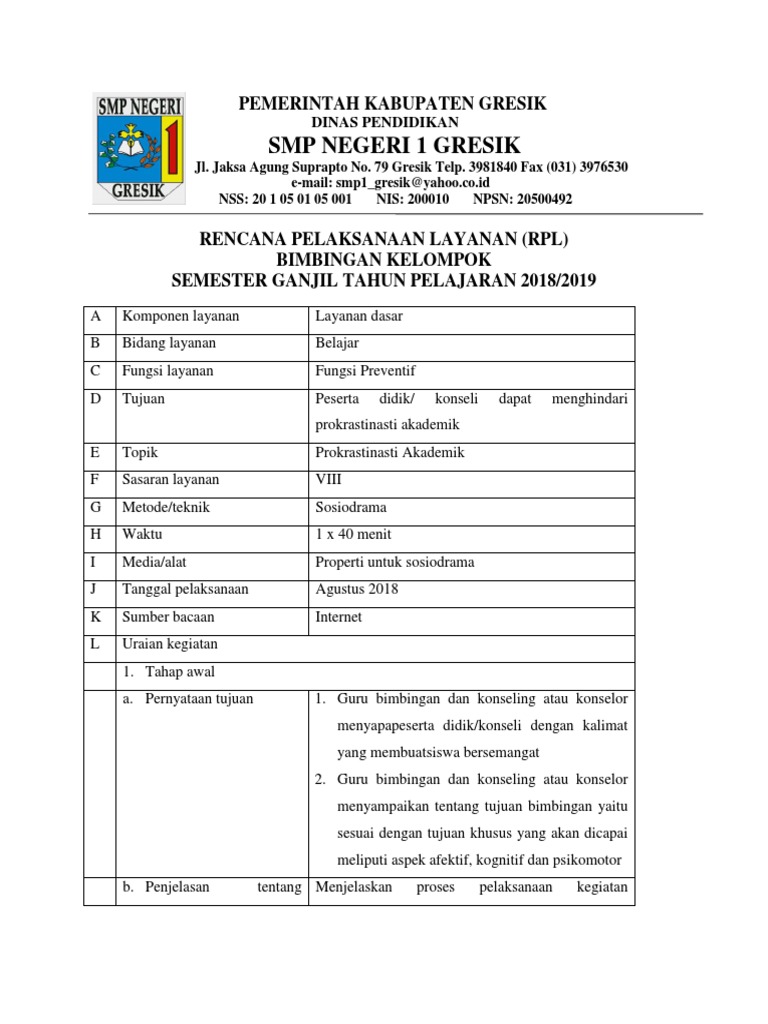 SMP NEGERI 1 GRESIK

PEMERINTAH KABUPATEN GRESIK
DINAS PENDIDIKAN
SMP NEGERI 1 GRESIK
Jl. Jaksa Agung Suprapto No. 79 Gresik Telp. 3981840 Fax (031) 3976530
e-mail: smp1_gresik@yahoo.co.id
NSS: 20 1 05 01 05 001 NIS: 200010 NPSN: 20500492

RENCANA PELAKSANAAN LAYANAN (RPL)
BIMBINGAN KELOMPOK
SEMESTER GANJIL TAHUN PELAJARAN 2018/2019

| A | Komponen layanan | Layanan dasar |
|---|---|---|
| B | Bidang layanan | Belajar |
| C | Fungsi layanan | Fungsi Preventif |
| D | Tujuan | Peserta didik/ konseli dapat menghindari prokrastinasti akademik |
| E | Topik | Prokrastinasti Akademik |
| F | Sasaran layanan | VIII |
| G | Metode/teknik | Sosiodrama |
| H | Waktu | 1 x 40 menit |
| I | Media/alat | Properti untuk sosiodrama |
| J | Tanggal pelaksanaan | Agustus 2018 |
| K | Sumber bacaan | Internet |
| L | Uraian kegiatan | |
| | 1. Tahap awal | |
| | a. Pernyataan tujuan | 1. Guru bimbingan dan konseling atau konselor menyapapeserta didik/konseli dengan kalimat yang membuatsiswa bersemangat 2. Guru bimbingan dan konseling atau konselor menyampaikan tentang tujuan bimbingan yaitu sesuai dengan tujuan khusus yang akan dicapai meliputi aspek afektif, kognitif dan psikomotor |
| | b. Penjelasan tentang | Menjelaskan proses pelaksanaan kegiatan |